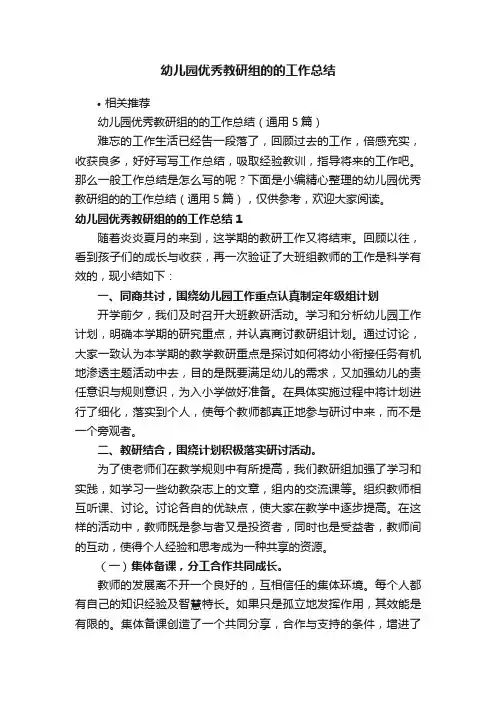 幼儿园优秀教研组的的工作总结

• 相关推荐

幼儿园优秀教研组的的工作总结（通用 5 篇）

难忘的工作生活已经告一段落了，回顾过去的工作，倍感充实，收获良多，好好写写工作总结，吸取经验教训，指导将来的工作吧。那么一般工作总结是怎么写的呢？下面是小编精心整理的幼儿园优秀教研组的的工作总结（通用 5 篇），仅供参考，欢迎大家阅读。

幼儿园优秀教研组的的工作总结 1

随着炎炎夏月的来到，这学期的教研工作又将结束。回顾以往，看到孩子们的成长与收获，再一次验证了大班组教师的工作是科学有效的，现小结如下：

一、同商共讨，围绕幼儿园工作重点认真制定年级组计划

开学前夕，我们及时召开大班教研活动。学习和分析幼儿园工作计划，明确本学期的研究重点，并认真商讨教研组计划。通过讨论，大家一致认为本学期的教学教研重点是探讨如何将幼小衔接任务有机地渗透主题活动中去，目的是既要满足幼儿的需求，又加强幼儿的责任意识与规则意识，为入小学做好准备。在具体实施过程中将计划进行了细化，落实到个人，使每个教师都真正地参与研讨中来，而不是一个旁观者。

二、教研结合，围绕计划积极落实研讨活动。

为了使老师们在教学规则中有所提高，我们教研组加强了学习和实践，如学习一些幼教杂志上的文章，组内的交流课等。组织教师相互听课、讨论。讨论各自的优缺点，使大家在教学中逐步提高。在这样的活动中，教师既是参与者又是投资者，同时也是受益者，教师间的互动，使得个人经验和思考成为一种共享的资源。

（一）集体备课，分工合作共同成长。

教师的发展离不开一个良好的，互相信任的集体环境。每个人都有自己的知识经验及智慧特长。如果只是孤立地发挥作用，其效能是有限的。集体备课创造了一个共同分享，合作与支持的条件，增进了